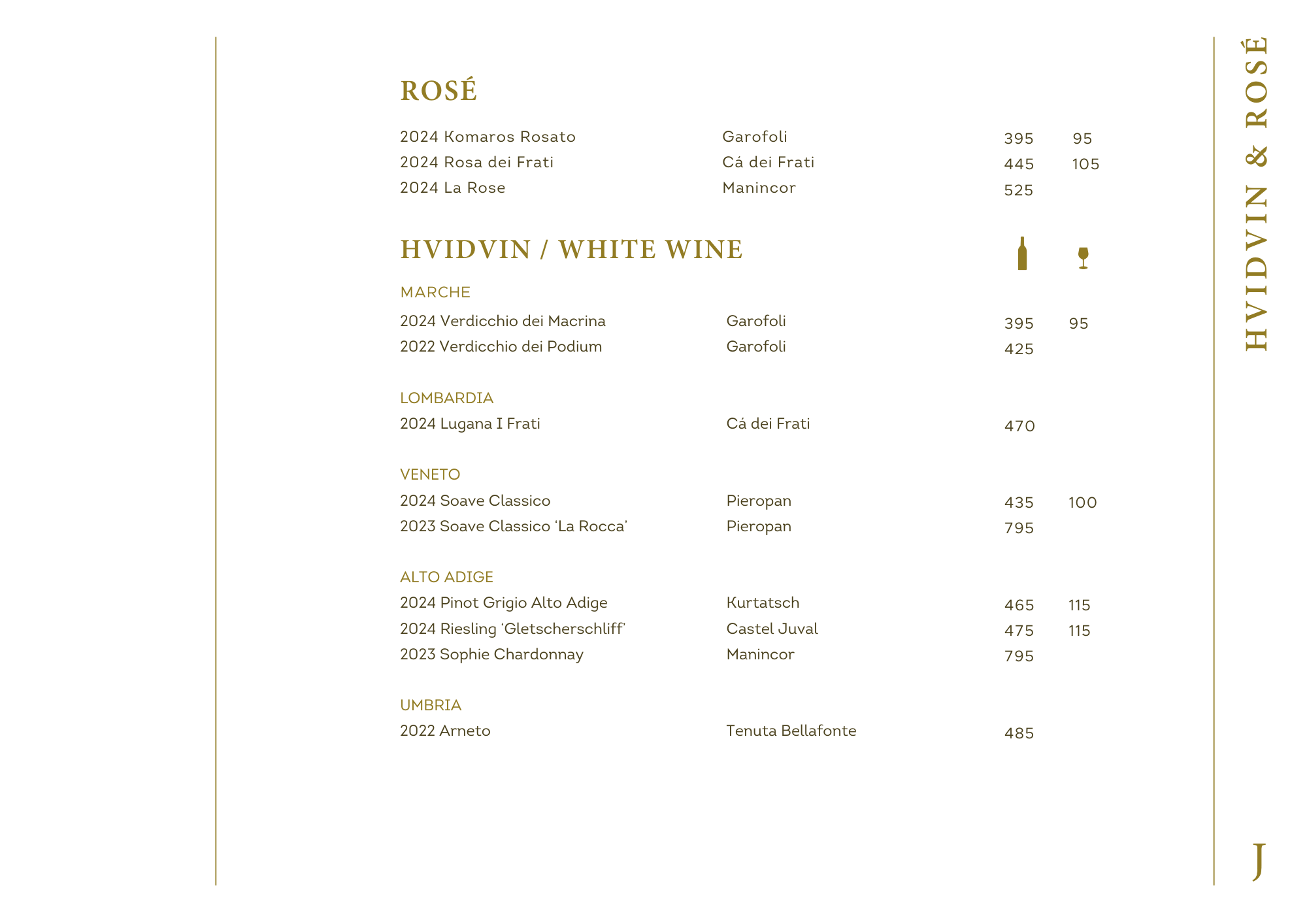 ROSÉ

| | | | |
|---|---|---|---|
| 2024 Komaros Rosato | Garofoli | 395 | 95 |
| 2024 Rosa dei Frati | Cá dei Frati | 445 | 105 |
| 2024 La Rose | Manincor | 525 | |

HVIDVIN / WHITE WINE

MARCHE

| | | | |
|---|---|---|---|
| 2024 Verdicchio dei Macrina | Garofoli | 395 | 95 |
| 2022 Verdicchio dei Podium | Garofoli | 425 | |

LOMBARDIA

| | | | |
|---|---|---|---|
| 2024 Lugana I Frati | Cá dei Frati | 470 | |

VENETO

| | | | |
|---|---|---|---|
| 2024 Soave Classico | Pieropan | 435 | 100 |
| 2023 Soave Classico ‘La Rocca’ | Pieropan | 795 | |

ALTO ADIGE

| | | | |
|---|---|---|---|
| 2024 Pinot Grigio Alto Adige | Kurtatsch | 465 | 115 |
| 2024 Riesling ‘Gletscherschliff’ | Castel Juval | 475 | 115 |
| 2023 Sophie Chardonnay | Manincor | 795 | |

UMBRIA

| | | | |
|---|---|---|---|
| 2022 Arneto | Tenuta Bellafonte | 485 | |

HVIDVIN & ROSÉ

J